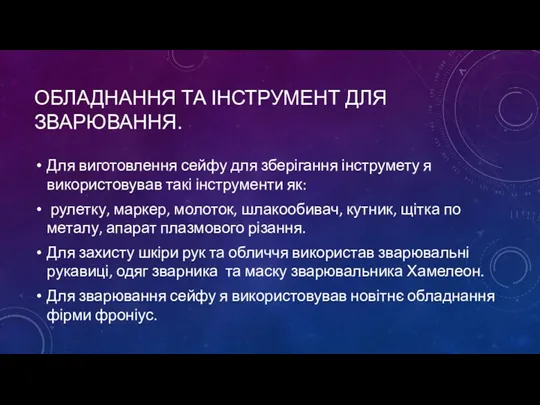 ОБЛАДНАННЯ ТА ІНСТРУМЕНТ ДЛЯ ЗВАРЮВАННЯ.

• Для виготовлення сейфу для зберігання інструмету я використовував такі інструменти як:

• рулетку, маркер, молоток, шлакообивач, кутник, щітка по металу, апарат плазмового різання.

• Для захисту шкіри рук та обличчя використав зварювальні рукавиці, одяг зварника та маску зварювальника Хамелеон.

• Для зварювання сейфу я використовував новітнє обладнання фірми фроніус.